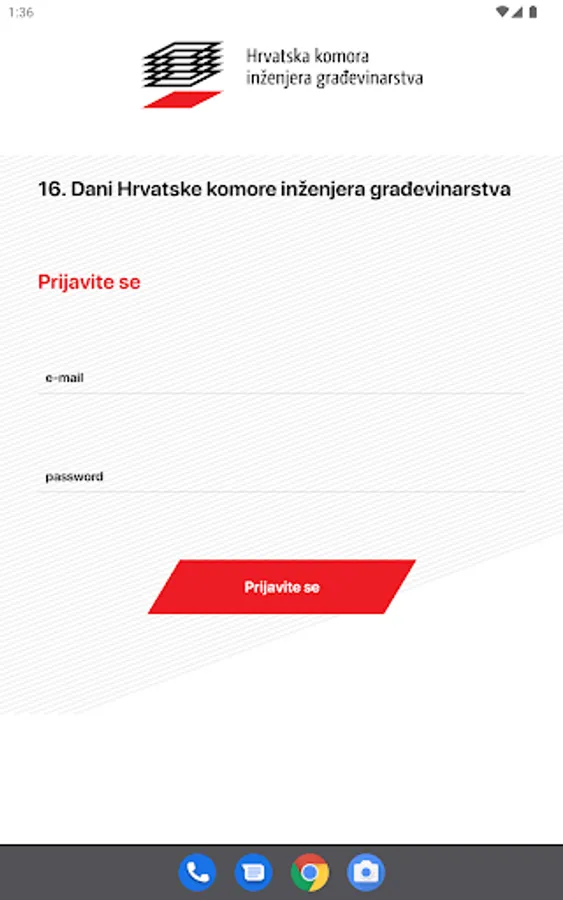 1:36

Hrvatska komora inženjera građevinarstva

16. Dani Hrvatske komore inženjera građevinarstva

Prijavite se

e-mail

password

Prijavite se